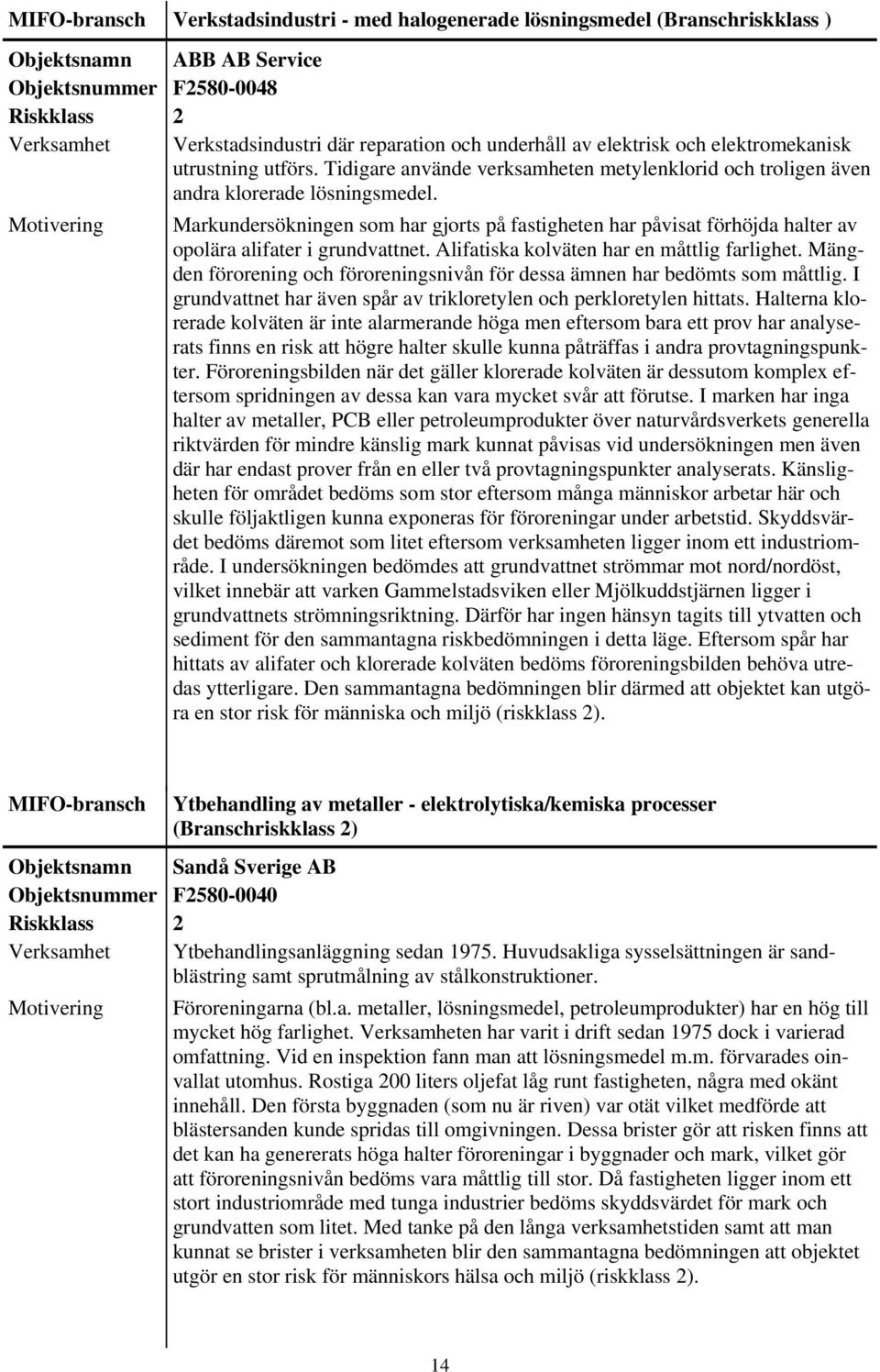 | MIFO-bransch | Verkstadsindustri - med halogenerade lösningsmedel (Branschriskklass ) |
|---|---|
| Objektsnamn | ABB AB Service |
| Objektsnummer | F2580-0048 |
| Riskklass | 2 |
| Verksamhet | Verkstadsindustri där reparation och underhåll av elektrisk och elektromekanisk utrustning utförs. Tidigare använde verksamheten metylenklorid och troligen även andra klorerade lösningsmedel. |
| Motivering | Markundersökningen som har gjorts på fastigheten har påvisat förhöjda halter av opolära alifater i grundvattnet. Alifatiska kolväten har en måttlig farlighet. Mängden förorening och föroreningsnivån för dessa ämnen har bedömts som måttlig. I grundvattnet har även spår av trikloretylen och perkloretylen hittats. Halterna klorerade kolväten är inte alarmerande höga men eftersom bara ett prov har analyserats finns en risk att högre halter skulle kunna påträffas i andra provtagningspunkter. Föroreningsbilden när det gäller klorerade kolväten är dessutom komplex eftersom spridningen av dessa kan vara mycket svår att förutse. I marken har inga halter av metaller, PCB eller petroleumprodukter över naturvårdsverkets generella riktvärden för mindre känslig mark kunnat påvisas vid undersökningen men även där har endast prover från en eller två provtagningspunkter analyserats. Känsligheten för området bedöms som stor eftersom många människor arbetar här och skulle följaktligen kunna exponeras för föroreningar under arbetstid. Skyddsvärdet bedöms däremot som litet eftersom verksamheten ligger inom ett industriområde. I undersökningen bedömdes att grundvattnet strömmar mot nord/nordöst, vilket innebär att varken Gammelstadsviken eller Mjölkuddstjärnen ligger i grundvattnets strömningsriktning. Därför har ingen hänsyn tagits till ytvatten och sediment för den sammantagna riskbedömningen i detta läge. Eftersom spår har hittats av alifater och klorerade kolväten bedöms föroreningsbilden behöva utredas ytterligare. Den sammantagna bedömningen blir därmed att objektet kan utgöra en stor risk för människa och miljö (riskklass 2). |

| MIFO-bransch | Ytbehandling av metaller - elektrolytiska/kemiska processer (Branschriskklass 2) |
|---|---|
| Objektsnamn | Sandå Sverige AB |
| Objektsnummer | F2580-0040 |
| Riskklass | 2 |
| Verksamhet | Ytbehandlingsanläggning sedan 1975. Huvudsakliga sysselsättningen är sandblästring samt sprutmålning av stålkonstruktioner. |
| Motivering | Föroreningarna (bl.a. metaller, lösningsmedel, petroleumprodukter) har en hög till mycket hög farlighet. Verksamheten har varit i drift sedan 1975 dock i varierad omfattning. Vid en inspektion fann man att lösningsmedel m.m. förvarades oinvallat utomhus. Rostiga 200 liters oljefat låg runt fastigheten, några med okänt innehåll. Den första byggnaden (som nu är riven) var otät vilket medförde att blästersanden kunde spridas till omgivningen. Dessa brister gör att risken finns att det kan ha genererats höga halter föroreningar i byggnader och mark, vilket gör att föroreningsnivån bedöms vara måttlig till stor. Då fastigheten ligger inom ett stort industriområde med tunga industrier bedöms skyddsvärdet för mark och grundvatten som litet. Med tanke på den långa verksamhetstiden samt att man kunnat se brister i verksamheten blir den sammantagna bedömningen att objektet utgör en stor risk för människors hälsa och miljö (riskklass 2). |

14